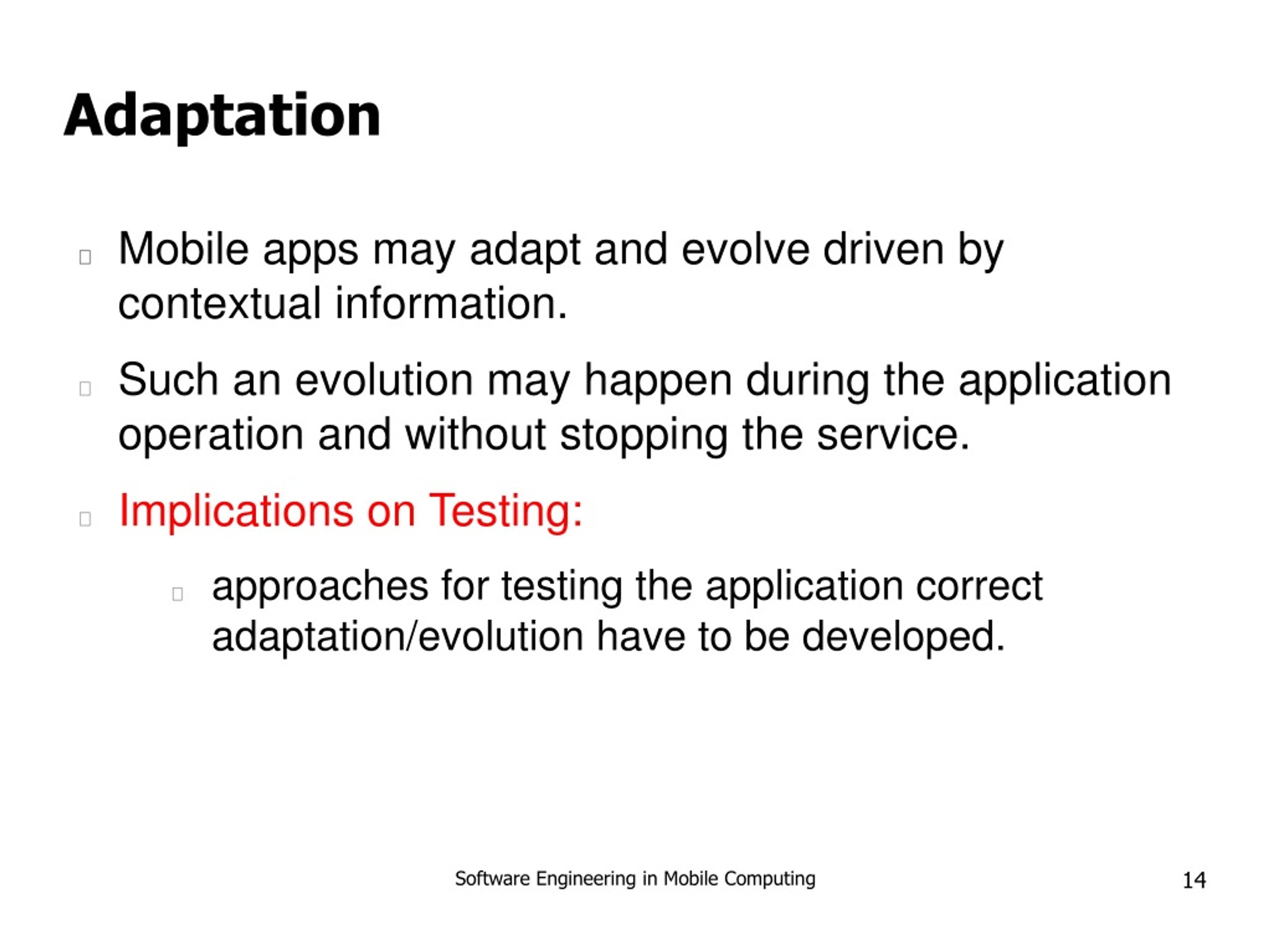 Adaptation

Mobile apps may adapt and evolve driven by contextual information.

Such an evolution may happen during the application operation and without stopping the service.

Implications on Testing:

approaches for testing the application correct adaptation/evolution have to be developed.

Software Engineering in Mobile Computing

14